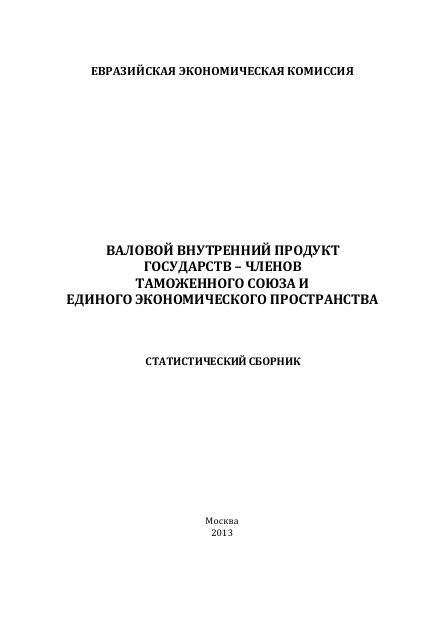 ЕВРАЗИЙСКАЯ ЭКОНОМИЧЕСКАЯ КОМИССИЯ

ВАЛОВОЙ ВНУТРЕННИЙ ПРОДУКТ
ГОСУДАРСТВ – ЧЛЕНОВ
ТАМОЖЕННОГО СОЮЗА И
ЕДИНОГО ЭКОНОМИЧЕСКОГО ПРОСТРАНСТВА

СТАТИСТИЧЕСКИЙ СБОРНИК

Москва
2013